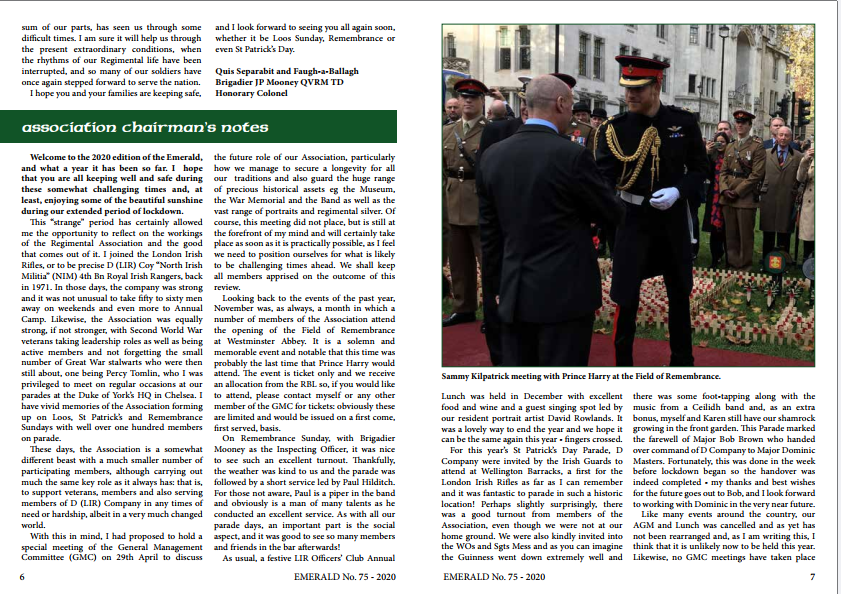 sum of our parts, has seen us through some difficult times. I am sure it will help us through the present extraordinary conditions, when the rhythms of our Regimental life have been interrupted, and so many of our soldiers have once again stepped forward to serve the nation.

I hope you and your families are keeping safe, and I look forward to seeing you all again soon, whether it be Loos Sunday, Remembrance or even St Patrick's Day.

Quis Separabit and Faugh-a-Ballagh
Brigadier JP Mooney QVRM TD
Honorary Colonel

association chairman's notes

Welcome to the 2020 edition of the Emerald, and what a year it has been so far. I hope that you are all keeping well and safe during these somewhat challenging times and, at least, enjoying some of the beautiful sunshine during our extended period of lockdown.

This "strange" period has certainly allowed me the opportunity to reflect on the workings of the Regimental Association and the good that comes out of it. I joined the London Irish Rifles, or to be precise D (LIR) Coy "North Irish Militia" (NIM) 4th Bn Royal Irish Rangers, back in 1971. In those days, the company was strong and it was not unusual to take fifty to sixty men away on weekends and even more to Annual Camp. Likewise, the Association was equally strong, if not stronger, with Second World War veterans taking leadership roles as well as being active members and not forgetting the small number of Great War stalwarts who were then still about, one being Percy Tomlin, who I was privileged to meet on regular occasions at our parades at the Duke of York's HQ in Chelsea. I have vivid memories of the Association forming up on Loos, St Patrick's and Remembrance Sundays with well over one hundred members on parade.

These days, the Association is a somewhat different beast with a much smaller number of participating members, although carrying out much the same key role as it always has: that is, to support veterans, members and also serving members of D (LIR) Company in any times of need or hardship, albeit in a very much changed world.

With this in mind, I had proposed to hold a special meeting of the General Management Committee (GMC) on 29th April to discuss the future role of our Association, particularly how we manage to secure a longevity for all our traditions and also guard the huge range of precious historical assets eg the Museum, the War Memorial and the Band as well as the vast range of portraits and regimental silver. Of course, this meeting did not place, but is still at the forefront of my mind and will certainly take place as soon as it is practically possible, as I feel we need to position ourselves for what is likely to be challenging times ahead. We shall keep all members apprised on the outcome of this review.

Looking back to the events of the past year, November was, as always, a month in which a number of members of the Association attend the opening of the Field of Remembrance at Westminster Abbey. It is a solemn and memorable event and notable that this time was probably the last time that Prince Harry would attend. The event is ticket only and we receive an allocation from the RBL so, if you would like to attend, please contact myself or any other member of the GMC for tickets: obviously these are limited and would be issued on a first come, first served, basis.

On Remembrance Sunday, with Brigadier Mooney as the Inspecting Officer, it was nice to see such an excellent turnout. Thankfully, the weather was kind to us and the parade was followed by a short service led by Paul Hilditch. For those not aware, Paul is a piper in the band and obviously is a man of many talents as he conducted an excellent service. As with all our parade days, an important part is the social aspect, and it was good to see so many members and friends in the bar afterwards!

As usual, a festive LIR Officers' Club Annual

6 EMERALD No. 75 - 2020

Sammy Kilpatrick meeting with Prince Harry at the Field of Remembrance.

Lunch was held in December with excellent food and wine and a guest singing spot led by our resident portrait artist David Rowlands. It was a lovely way to end the year and we hope it can be the same again this year - fingers crossed.

For this year's St Patrick's Day Parade, D Company were invited by the Irish Guards to attend at Wellington Barracks, a first for the London Irish Rifles as far as I can remember and it was fantastic to parade in such a historic location! Perhaps slightly surprisingly, there was a good turnout from members of the Association, even though we were not at our home ground. We were also kindly invited into the WOs and Sgts Mess and as you can imagine the Guinness went down extremely well and there was some foot-tapping along with the music from a Ceilidh band and, as an extra bonus, myself and Karen still have our shamrock growing in the front garden. This Parade marked the farewell of Major Bob Brown who handed over command of D Company to Major Dominic Masters. Fortunately, this was done in the week before lockdown began so the handover was indeed completed - my thanks and best wishes for the future goes out to Bob, and I look forward to working with Dominic in the very near future.

Like many events around the country, our AGM and Lunch was cancelled and as yet has not been rearranged and, as I am writing this, I think that it is unlikely now to be held this year. Likewise, no GMC meetings have taken place

EMERALD No. 75 - 2020 7